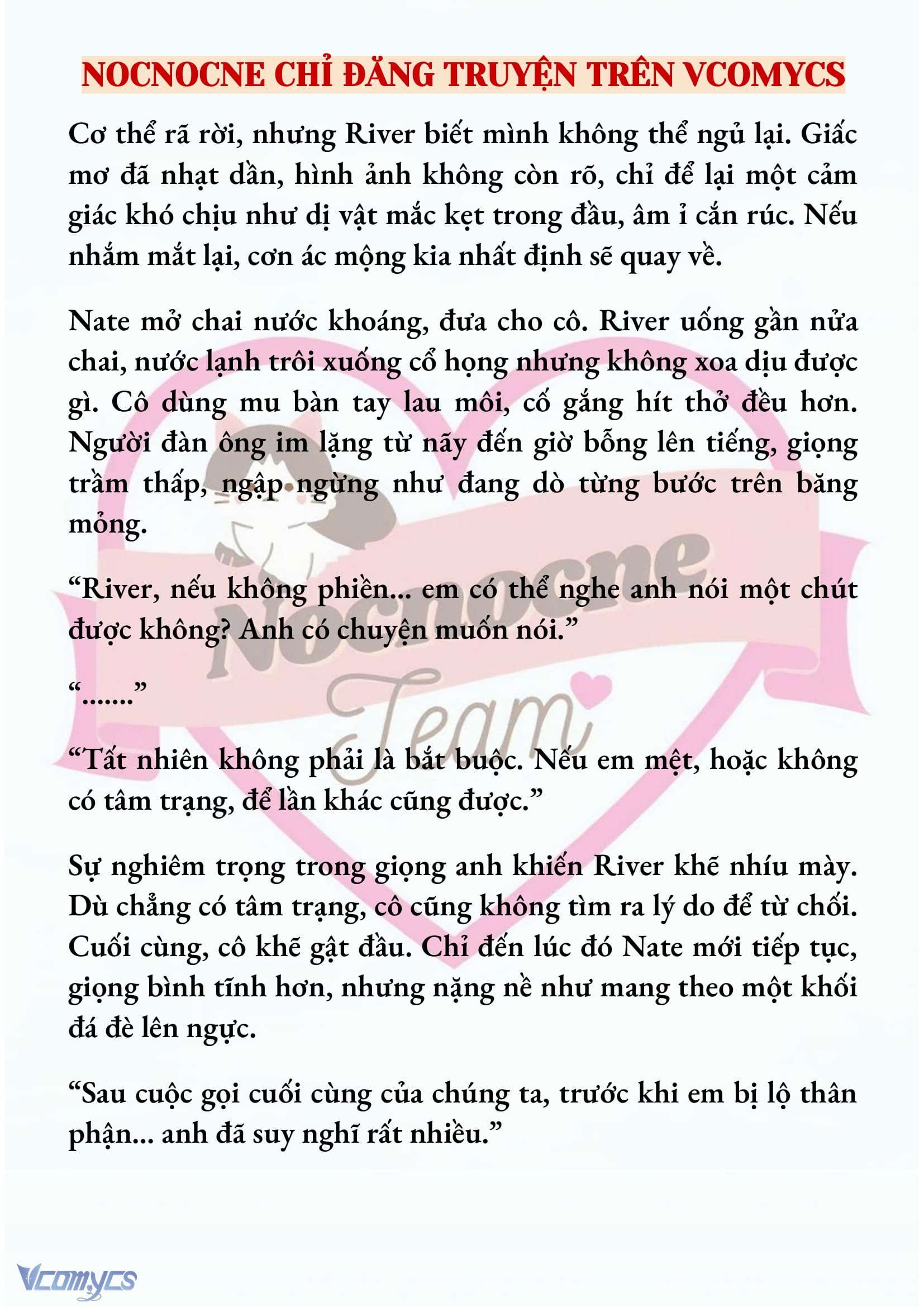 NOCNOCNE CHỈ ĐĂNG TRUYỆN TRÊN VCOMYCS

Cơ thể rã rời, nhưng River biết mình không thể ngủ lại. Giấc mơ đã nhạt dần, hình ảnh không còn rõ, chỉ để lại một cảm giác khó chịu như dị vật mắc kẹt trong đầu, âm ỉ cắn rúc. Nếu nhắm mắt lại, cơn ác mộng kia nhất định sẽ quay về.

Nate mở chai nước khoáng, đưa cho cô. River uống gần nửa chai, nước lạnh trôi xuống cổ họng nhưng không xoa dịu được gì. Cô dùng mu bàn tay lau môi, cố gắng hít thở đều hơn. Người đàn ông im lặng từ nãy đến giờ bỗng lên tiếng, giọng trầm thấp, ngập ngừng như đang dò từng bước trên băng mỏng.

“River, nếu không phiền... em có thể nghe anh nói một chút được không? Anh có chuyện muốn nói.”

“.......”

“Tất nhiên không phải là bắt buộc. Nếu em mệt, hoặc không có tâm trạng, để lần khác cũng được.”

Sự nghiêm trọng trong giọng anh khiến River khẽ nhíu mày. Dù chẳng có tâm trạng, cô cũng không tìm ra lý do để từ chối. Cuối cùng, cô khẽ gật đầu. Chỉ đến lúc đó Nate mới tiếp tục, giọng bình tĩnh hơn, nhưng nặng nề như mang theo một khối đá đè lên ngực.

“Sau cuộc gọi cuối cùng của chúng ta, trước khi em bị lộ thân phận... anh đã suy nghĩ rất nhiều.”

Nocnocne Team

Vcomycs